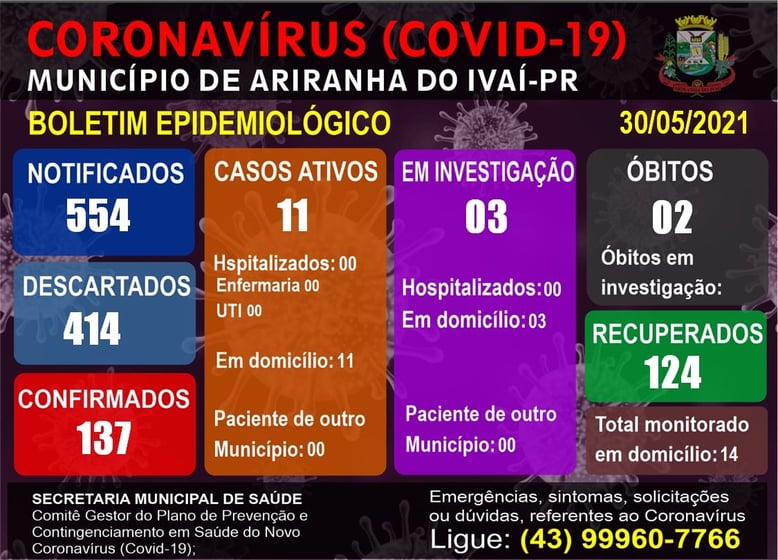 CORONAVÍRUS (COVID-19)
MUNICÍPIO DE ARIRANHA DO IVAÍ-PR

BOLETIM EPIDEMIOLÓGICO

30/05/2021

NOTIFICADOS
554

DESCARTADOS
414

CONFIRMADOS
137

CASOS ATIVOS
11

Hspitalizados: 00
Enfermaria 00
UTI 00

Em domicílio: 11

Paciente de outro Município: 00

EM INVESTIGAÇÃO
03

Hospitalizados: 00
Em domicílio: 03

Paciente de outro Município: 00

ÓBITOS
02

Óbitos em investigação:

RECUPERADOS
124

Total monitorado em domicílio: 14

SECRETARIA MUNICIPAL DE SAÚDE
Comitê Gestor do Plano de Prevenção e Contingenciamento em Saúde do Novo Coronavírus (Covid-19);

Emergências, sintomas, solicitações ou dúvidas, referentes ao Coronavírus
Ligue: (43) 99960-7766